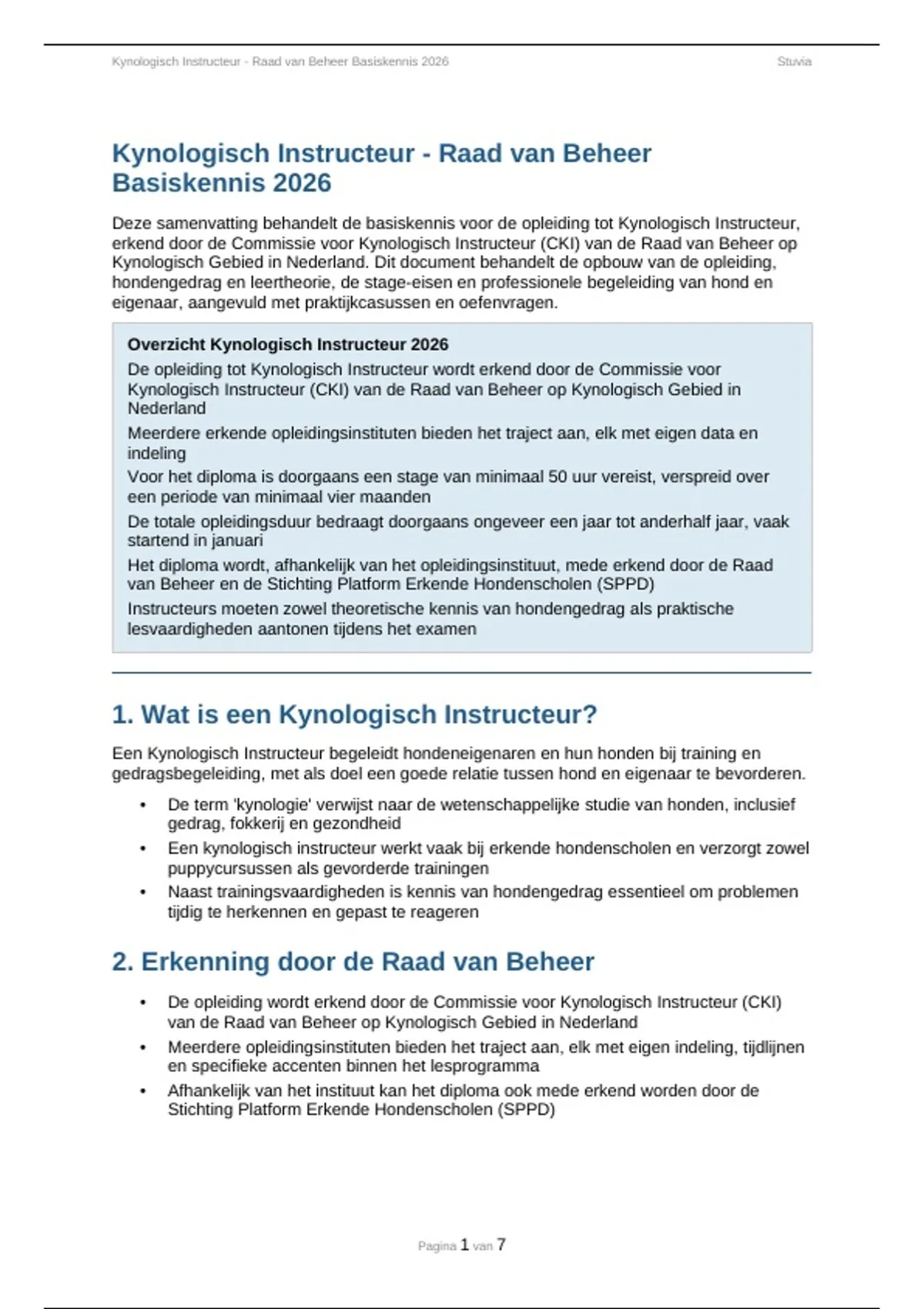 Kynologisch Instructeur - Raad van Beheer Basiskennis 2026 Stuvia

Kynologisch Instructeur - Raad van Beheer Basiskennis 2026

Deze samenvatting behandelt de basiskennis voor de opleiding tot Kynologisch Instructeur, erkend door de Commissie voor Kynologisch Instructeur (CKI) van de Raad van Beheer op Kynologisch Gebied in Nederland. Dit document behandelt de opbouw van de opleiding, hondengedrag en leertheorie, de stage-eisen en professionele begeleiding van hond en eigenaar, aangevuld met praktijkcasussen en oefenvragen.

Overzicht Kynologisch Instructeur 2026

De opleiding tot Kynologisch Instructeur wordt erkend door de Commissie voor Kynologisch Instructeur (CKI) van de Raad van Beheer op Kynologisch Gebied in Nederland

Meerdere erkende opleidingsinstituten bieden het traject aan, elk met eigen data en indeling

Voor het diploma is doorgaans een stage van minimaal 50 uur vereist, verspreid over een periode van minimaal vier maanden

De totale opleidingsduur bedraagt doorgaans ongeveer een jaar tot anderhalf jaar, vaak startend in januari

Het diploma wordt, afhankelijk van het opleidingsinstituut, mede erkend door de Raad van Beheer en de Stichting Platform Erkende Hondenscholen (SPPD)

Instructeurs moeten zowel theoretische kennis van hondengedrag als praktische lesvaardigheden aantonen tijdens het examen

1. Wat is een Kynologisch Instructeur?

Een Kynologisch Instructeur begeleidt hondeneigenaren en hun honden bij training en gedragsbegeleiding, met als doel een goede relatie tussen hond en eigenaar te bevorderen.

• De term 'kynologie' verwijst naar de wetenschappelijke studie van honden, inclusief gedrag, fokkerij en gezondheid
• Een kynologisch instructeur werkt vaak bij erkende hondenscholen en verzorgt zowel puppycursussen als gevorderde trainingen
• Naast trainingsvaardigheden is kennis van hondengedrag essentieel om problemen tijdig te herkennen en gepast te reageren

2. Erkenning door de Raad van Beheer

• De opleiding wordt erkend door de Commissie voor Kynologisch Instructeur (CKI) van de Raad van Beheer op Kynologisch Gebied in Nederland
• Meerdere opleidingsinstituten bieden het traject aan, elk met eigen indeling, tijdlijnen en specifieke accenten binnen het lesprogramma
• Afhankelijk van het instituut kan het diploma ook mede erkend worden door de Stichting Platform Erkende Hondenscholen (SPPD)

Pagina 1 van 7